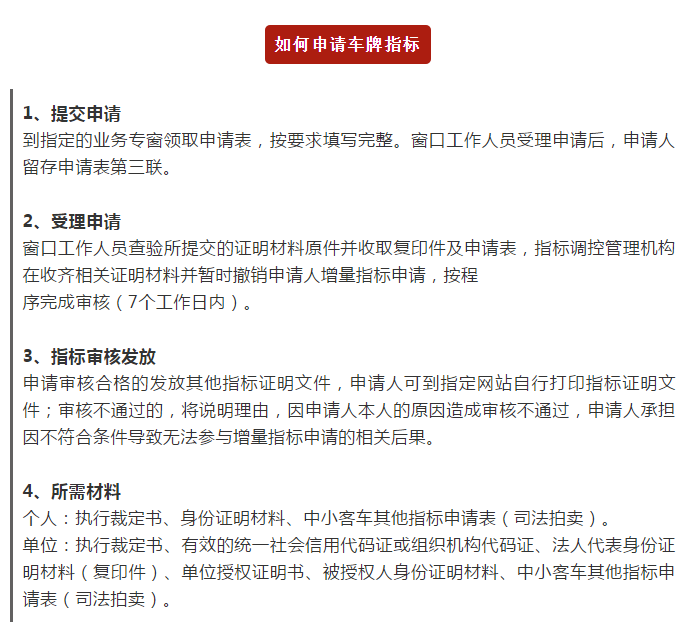 如何申请车牌指标

1、提交申请
到指定的业务专窗领取申请表，按要求填写完整。窗口工作人员受理申请后，申请人留存申请表第三联。

2、受理申请
窗口工作人员查验所提交的证明材料原件并收取复印件及申请表，指标调控管理机构在收齐相关证明材料并暂时撤销申请人增量指标申请，按程序完成审核（7个工作日内）。

3、指标审核发放
申请审核合格的发放其他指标证明文件，申请人可到指定网站自行打印指标证明文件；审核不通过的，将说明理由，因申请人本人的原因造成审核不通过，申请人承担因不符合条件导致无法参与增量指标申请的相关后果。

4、所需材料
个人：执行裁定书、身份证明材料、中小客车其他指标申请表（司法拍卖）。
单位：执行裁定书、有效的统一社会信用代码证或组织机构代码证、法人代表身份证明材料（复印件）、单位授权证明书、被授权人身份证明材料、中小客车其他指标申请表（司法拍卖）。